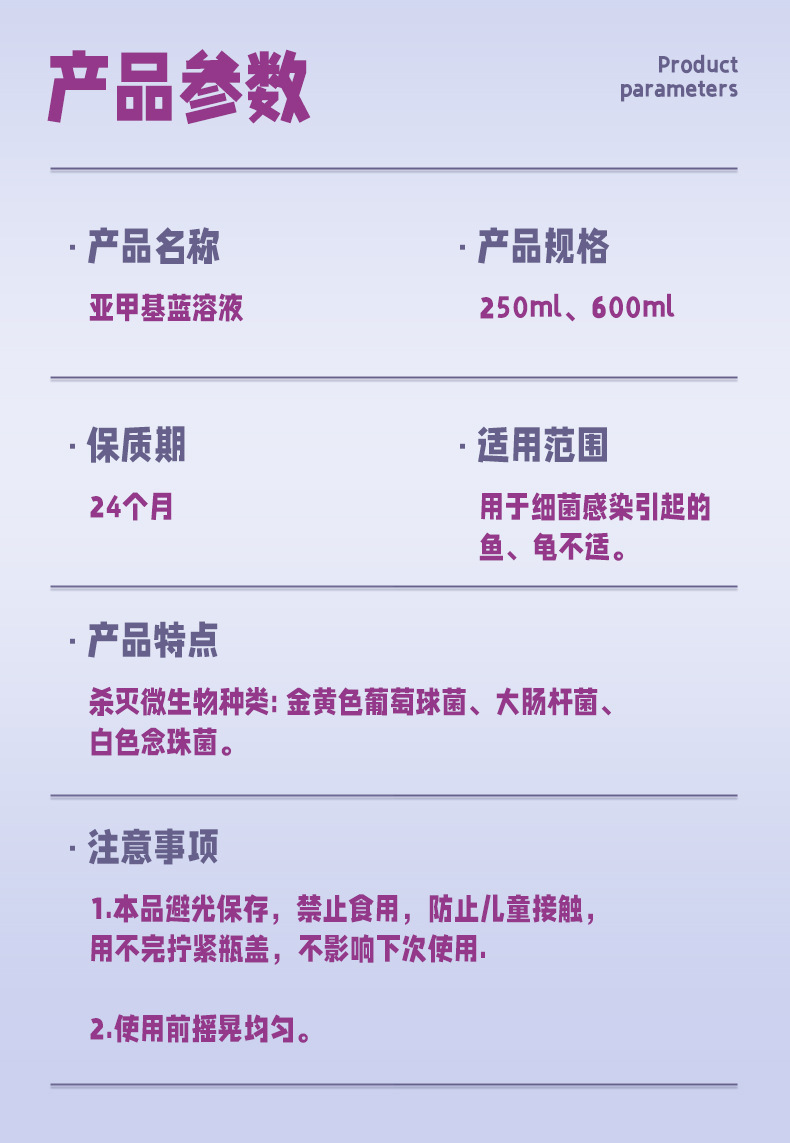 产品参数

Product parameters

· 产品名称

亚甲基蓝溶液

· 产品规格

250ml、600ml

· 保质期

24个月

· 适用范围

用于细菌感染引起的鱼、龟不适。

· 产品特点

杀灭微生物种类:金黄色葡萄球菌、大肠杆菌、白色念珠菌。

· 注意事项

1.本品避光保存，禁止食用，防止儿童接触，用不完拧紧瓶盖，不影响下次使用.

2.使用前摇晃均匀。